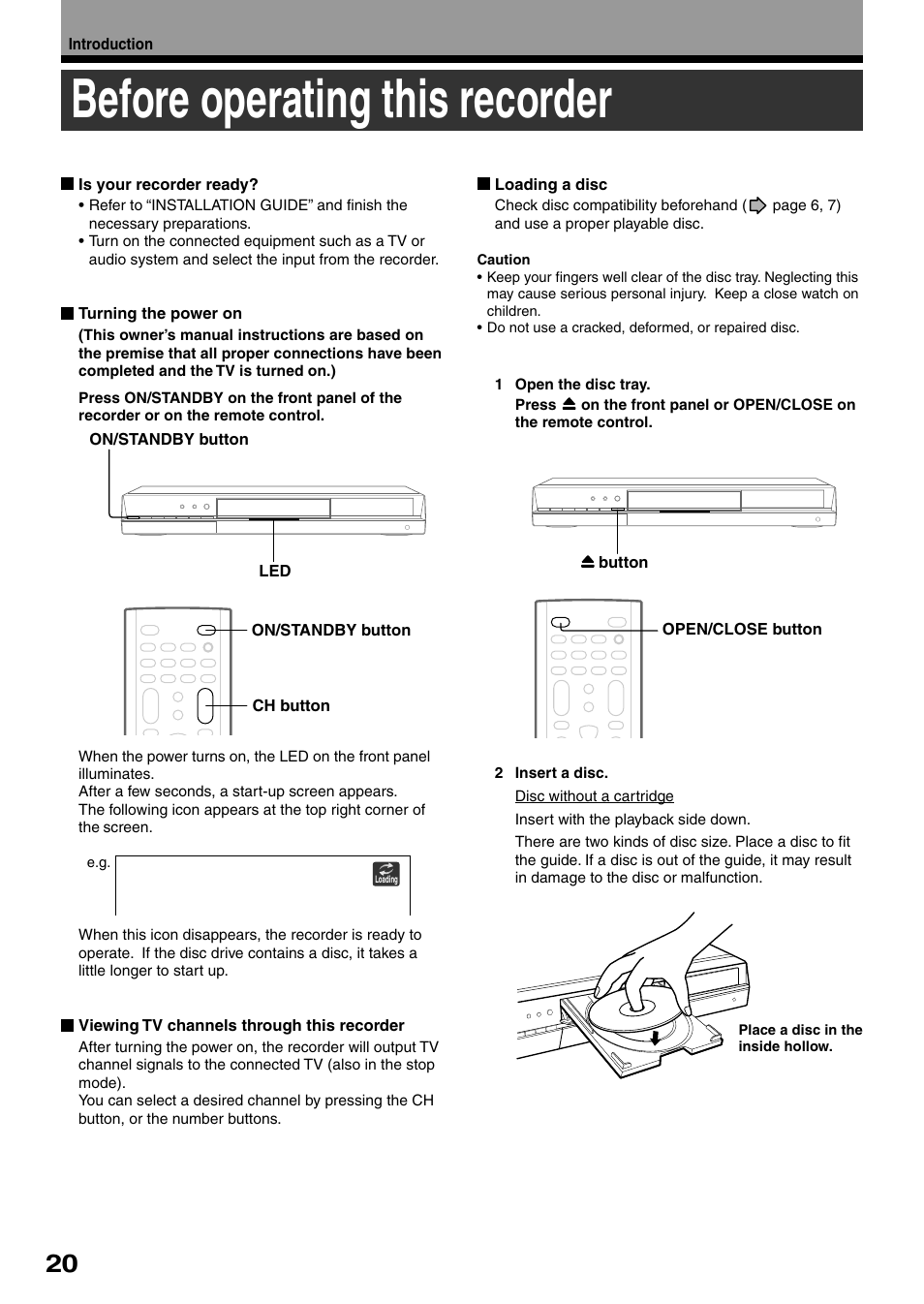 Introduction

Before operating this recorder

■ Is your recorder ready?
• Refer to “INSTALLATION GUIDE” and finish the necessary preparations.
• Turn on the connected equipment such as a TV or audio system and select the input from the recorder.

■ Turning the power on
(This owner’s manual instructions are based on the premise that all proper connections have been completed and the TV is turned on.)

Press ON/STANDBY on the front panel of the recorder or on the remote control.

ON/STANDBY button

LED

ON/STANDBY button

CH button

When the power turns on, the LED on the front panel illuminates.
After a few seconds, a start-up screen appears.
The following icon appears at the top right corner of the screen.

e.g.

Loading

When this icon disappears, the recorder is ready to operate. If the disc drive contains a disc, it takes a little longer to start up.

■ Viewing TV channels through this recorder
After turning the power on, the recorder will output TV channel signals to the connected TV (also in the stop mode).
You can select a desired channel by pressing the CH button, or the number buttons.

■ Loading a disc
Check disc compatibility beforehand ( page 6, 7) and use a proper playable disc.

Caution
• Keep your fingers well clear of the disc tray. Neglecting this may cause serious personal injury. Keep a close watch on children.
• Do not use a cracked, deformed, or repaired disc.

1 Open the disc tray.
Press ⏏ on the front panel or OPEN/CLOSE on the remote control.

⏏ button

OPEN/CLOSE button

2 Insert a disc.
Disc without a cartridge
Insert with the playback side down.
There are two kinds of disc size. Place a disc to fit the guide. If a disc is out of the guide, it may result in damage to the disc or malfunction.

Place a disc in the inside hollow.

20